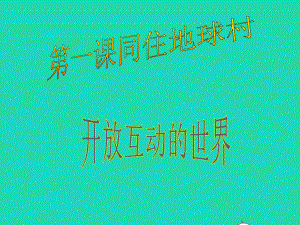 第一课同住地球村

开放互动的世界